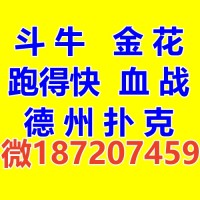 斗牛 金花
跑得快 血战
德州扑克
微187207459